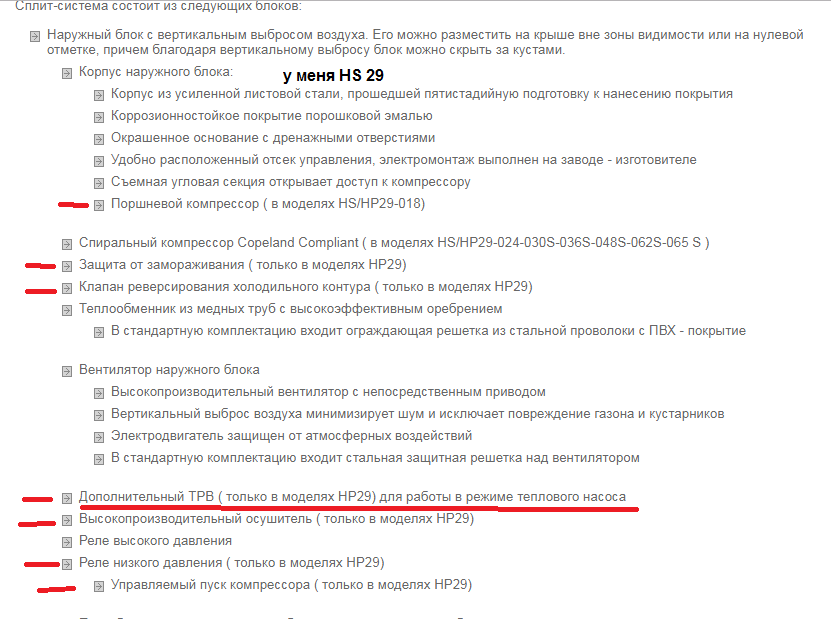 Сплит-система состоит из следующих блоков:

Наружный блок с вертикальным выбросом воздуха. Его можно разместить на крыше вне зоны видимости или на нулевой отметке, причем благодаря вертикальному выбросу блок можно скрыть за кустами.

Корпус наружного блока:

у меня HS 29

Корпус из усиленной листовой стали, прошедшей пятистадийную подготовку к нанесению покрытия

Коррозионностойкое покрытие порошковой эмалью

Окрашенное основание с дренажными отверстиями

Удобно расположенный отсек управления, электромонтаж выполнен на заводе - изготовителе

Съемная угловая секция открывает доступ к компрессору

Поршневой компрессор ( в моделях HS/HP29-018)

Спиральный компрессор Copeland Compliant ( в моделях HS/HP29-024-030S-036S-048S-062S-065 S )

Защита от замораживания ( только в моделях HP29)

Клапан реверсирования холодильного контура ( только в моделях HP29)

Теплообменник из медных труб с высокоэффективным оребрением

В стандартную комплектацию входит ограждающая решетка из стальной проволоки с ПВХ - покрытие

Вентилятор наружного блока

Высокопроизводительный вентилятор с непосредственным приводом

Вертикальный выброс воздуха минимизирует шум и исключает повреждение газона и кустарников

Электродвигатель защищен от атмосферных воздействий

В стандартную комплектацию входит стальная защитная решетка над вентилятором

Дополнительный ТРВ ( только в моделях HP29) для работы в режиме теплового насоса

Высокопроизводительный осушитель ( только в моделях HP29)

Реле высокого давления

Реле низкого давления ( только в моделях HP29)

Управляемый пуск компрессора ( только в моделях HP29)